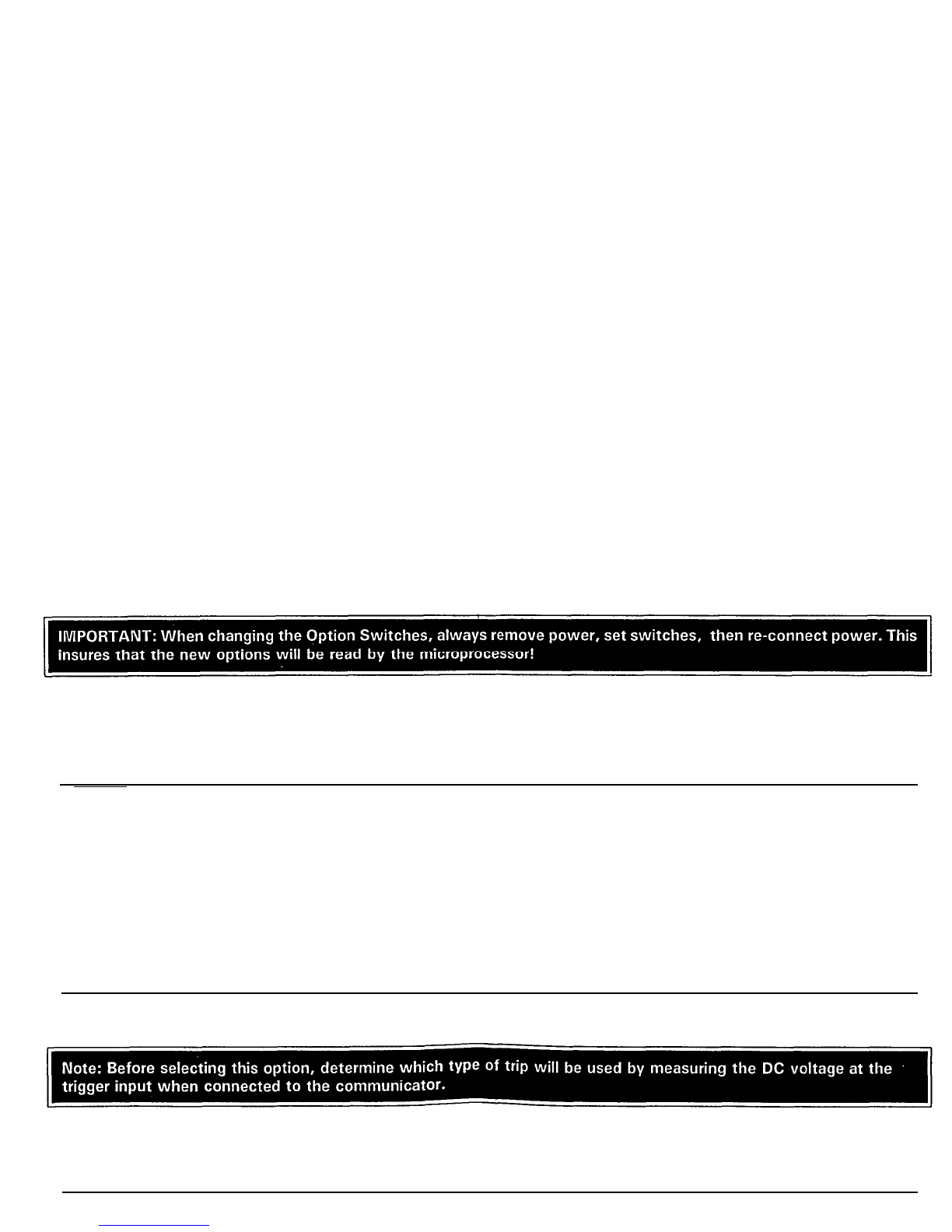 IMPORTANT: When changing the Option Switches, always remove power, set switches, then re-connect power. This insures that the new options will be read by the microprocessor!

Note: Before selecting this option, determine which type of trip will be used by measuring the DC voltage at the trigger input when connected to the communicator.